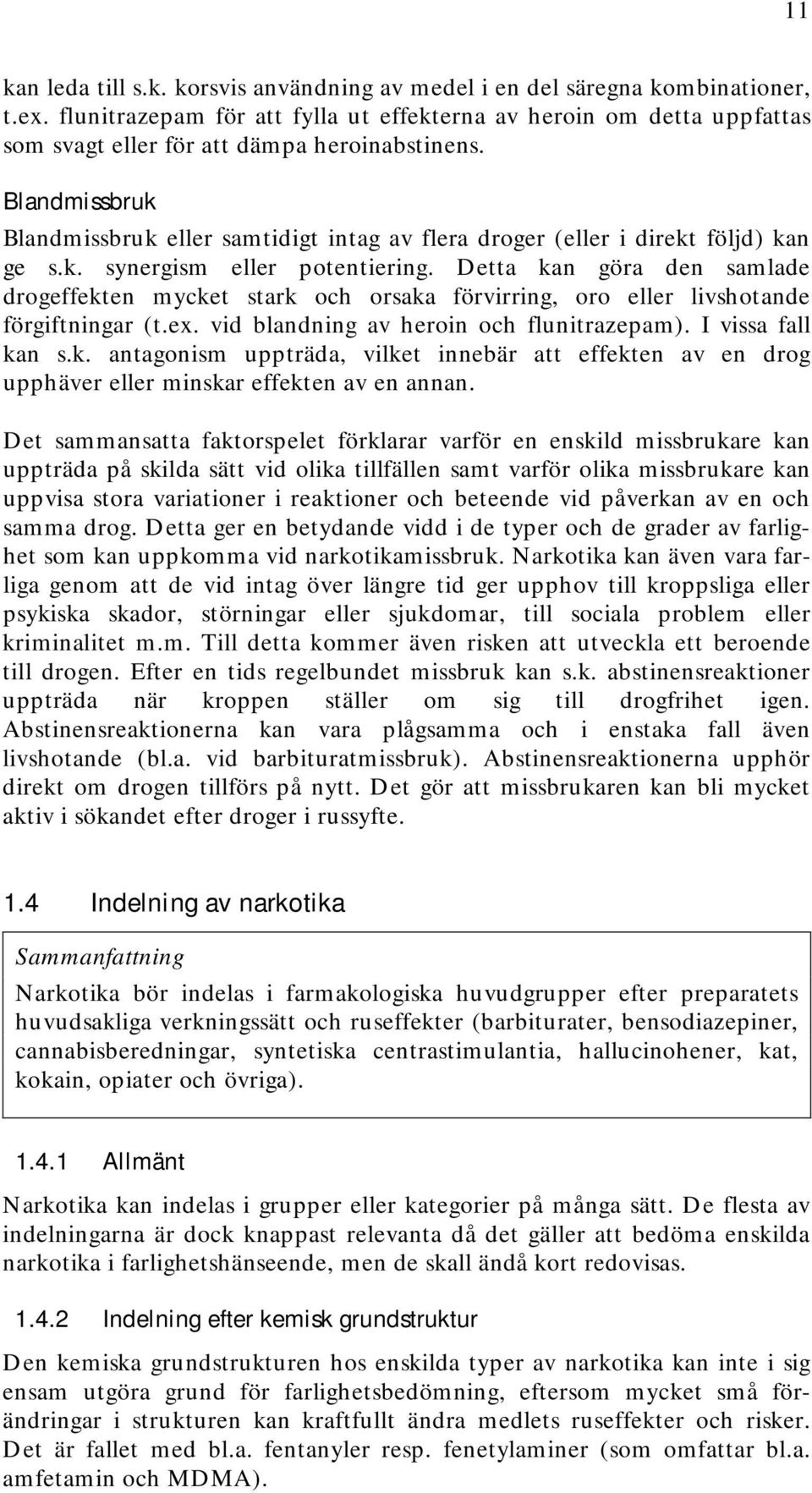 11

kan leda till s.k. korsvis användning av medel i en del säregna kombinationer, t.ex. flunitrazepam för att fylla ut effekterna av heroin om detta uppfattas som svagt eller för att dämpa heroinabstinens.

Blandmissbruk

Blandmissbruk eller samtidigt intag av flera droger (eller i direkt följd) kan ge s.k. synergism eller potentiering. Detta kan göra den samlade drogeffekten mycket stark och orsaka förvirring, oro eller livshotande förgiftningar (t.ex. vid blandning av heroin och flunitrazepam). I vissa fall kan s.k. antagonism uppträda, vilket innebär att effekten av en drog upphäver eller minskar effekten av en annan.

Det sammansatta faktorspelet förklarar varför en enskild missbrukare kan uppträda på skilda sätt vid olika tillfällen samt varför olika missbrukare kan uppvisa stora variationer i reaktioner och beteende vid påverkan av en och samma drog. Detta ger en betydande vidd i de typer och de grader av farlighet som kan uppkomma vid narkotikamissbruk. Narkotika kan även vara farliga genom att de vid intag över längre tid ger upphov till kroppsliga eller psykiska skador, störningar eller sjukdomar, till sociala problem eller kriminalitet m.m. Till detta kommer även risken att utveckla ett beroende till drogen. Efter en tids regelbundet missbruk kan s.k. abstinensreaktioner uppträda när kroppen ställer om sig till drogfrihet igen. Abstinensreaktionerna kan vara plågsamma och i enstaka fall även livshotande (bl.a. vid barbituratmissbruk). Abstinensreaktionerna upphör direkt om drogen tillförs på nytt. Det gör att missbrukaren kan bli mycket aktiv i sökandet efter droger i russyfte.

1.4 Indelning av narkotika

Sammanfattning

Narkotika bör indelas i farmakologiska huvudgrupper efter preparatets huvudsakliga verkningssätt och ruseffekter (barbiturater, bensodiazepiner, cannabisberedningar, syntetiska centrastimulantia, hallucinohener, kat, kokain, opiater och övriga).

1.4.1 Allmänt

Narkotika kan indelas i grupper eller kategorier på många sätt. De flesta av indelningarna är dock knappast relevanta då det gäller att bedöma enskilda narkotika i farlighetshänseende, men de skall ändå kort redovisas.

1.4.2 Indelning efter kemisk grundstruktur

Den kemiska grundstrukturen hos enskilda typer av narkotika kan inte i sig ensam utgöra grund för farlighetsbedömning, eftersom mycket små förändringar i strukturen kan kraftfullt ändra medlets ruseffekter och risker. Det är fallet med bl.a. fentanyler resp. fenetylaminer (som omfattar bl.a. amfetamin och MDMA).